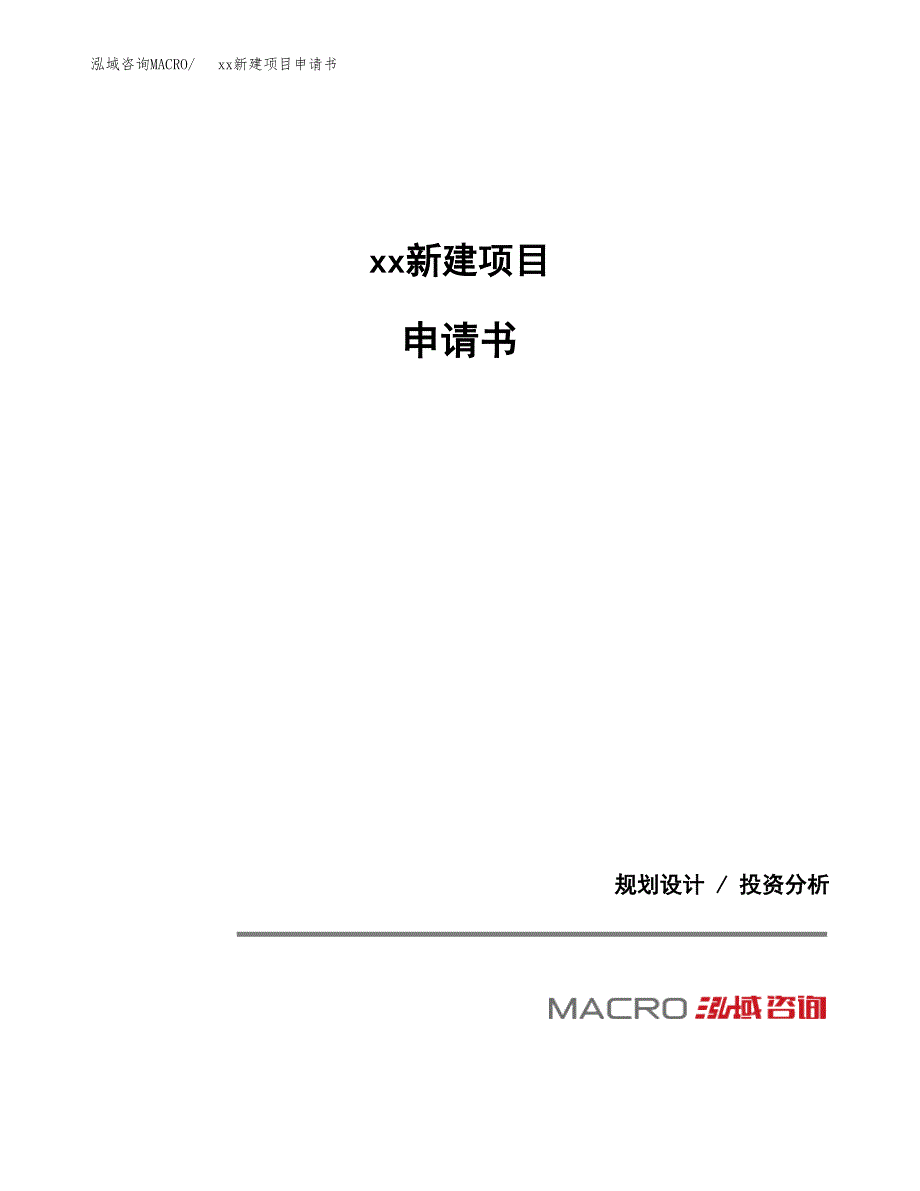 泓域咨询MACRO/ xx新建项目申请书

xx新建项目

申请书

规划设计 / 投资分析

MACRO 泓域咨询